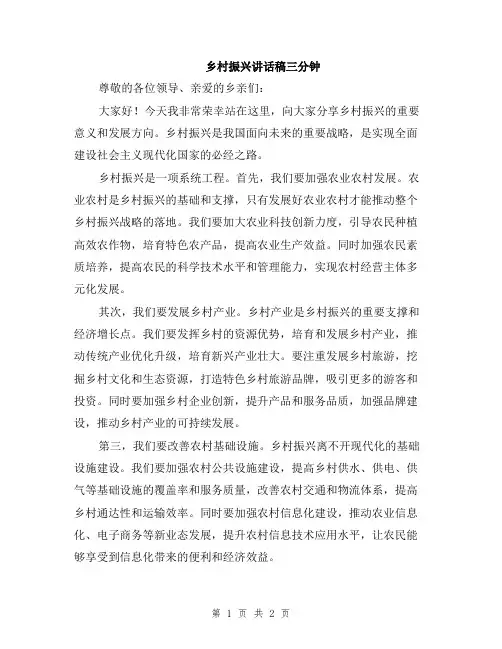 乡村振兴讲话稿三分钟

尊敬的各位领导、亲爱的乡亲们：

大家好！今天我非常荣幸站在这里，向大家分享乡村振兴的重要意义和发展方向。乡村振兴是我国面向未来的重要战略，是实现全面建设社会主义现代化国家的必经之路。

乡村振兴是一项系统工程。首先，我们要加强农业农村发展。农业农村是乡村振兴的基础和支撑，只有发展好农业农村才能推动整个乡村振兴战略的落地。我们要加大农业科技创新力度，引导农民种植高效农作物，培育特色农产品，提高农业生产效益。同时加强农民素质培养，提高农民的科学技术水平和管理能力，实现农村经营主体多元化发展。

其次，我们要发展乡村产业。乡村产业是乡村振兴的重要支撑和经济增长点。我们要发挥乡村的资源优势，培育和发展乡村产业，推动传统产业优化升级，培育新兴产业壮大。要注重发展乡村旅游，挖掘乡村文化和生态资源，打造特色乡村旅游品牌，吸引更多的游客和投资。同时要加强乡村企业创新，提升产品和服务品质，加强品牌建设，推动乡村产业的可持续发展。

第三，我们要改善农村基础设施。乡村振兴离不开现代化的基础设施建设。我们要加强农村公共设施建设，提高乡村供水、供电、供气等基础设施的覆盖率和服务质量，改善农村交通和物流体系，提高乡村通达性和运输效率。同时要加强农村信息化建设，推动农业信息化、电子商务等新业态发展，提升农村信息技术应用水平，让农民能够享受到信息化带来的便利和经济效益。

第 1 页 共 2 页